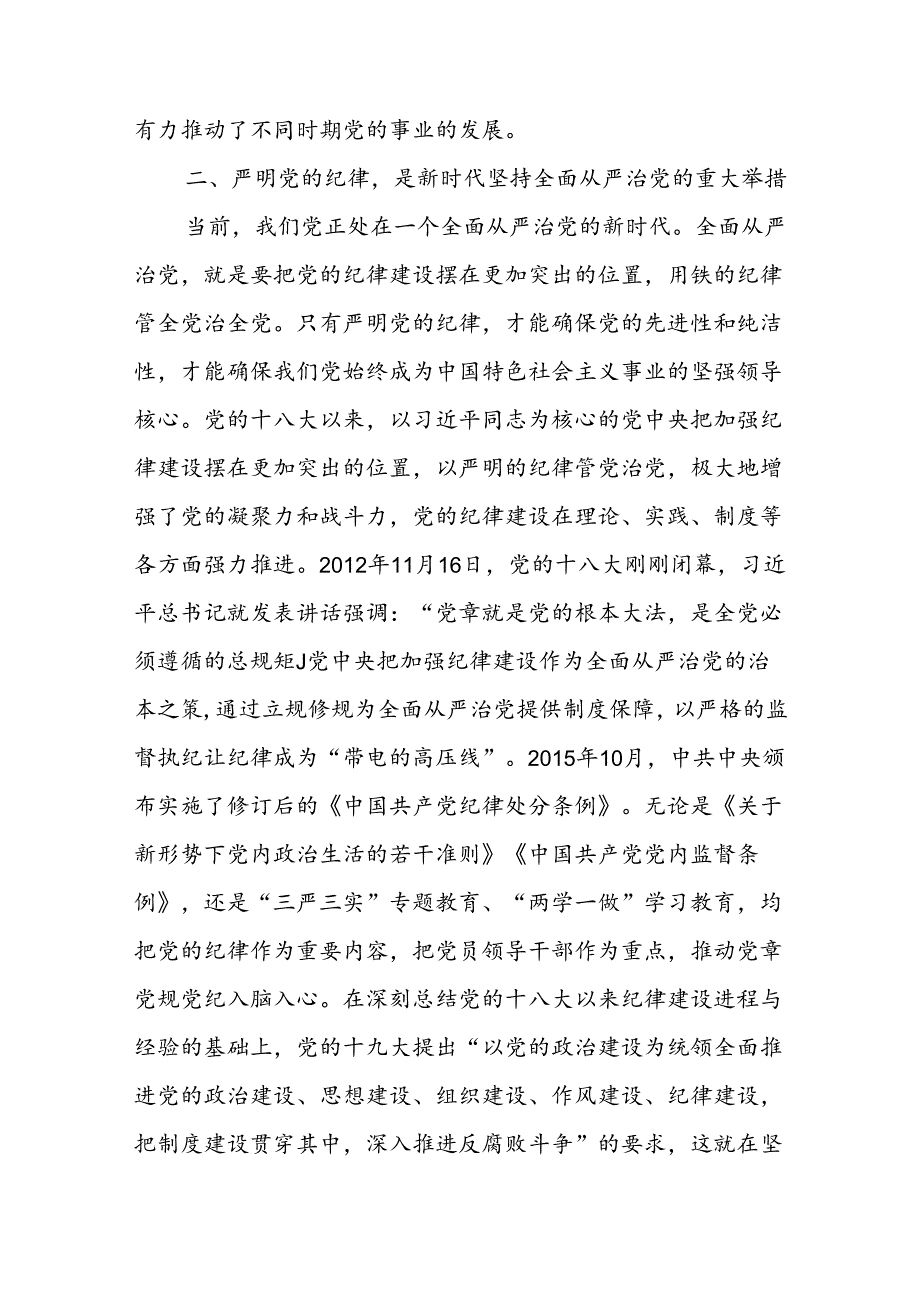 有力推动了不同时期党的事业的发展。

二、严明党的纪律，是新时代坚持全面从严治党的重大举措

当前，我们党正处在一个全面从严治党的新时代。全面从严治党，就是要把党的纪律建设摆在更加突出的位置，用铁的纪律管全党治全党。只有严明党的纪律，才能确保党的先进性和纯洁性，才能确保我们党始终成为中国特色社会主义事业的坚强领导核心。党的十八大以来，以习近平同志为核心的党中央把加强纪律建设摆在更加突出的位置，以严明的纪律管党治党，极大地增强了党的凝聚力和战斗力，党的纪律建设在理论、实践、制度等各方面强力推进。2012年11月16日，党的十八大刚刚闭幕，习近平总书记就发表讲话强调：“党章就是党的根本大法，是全党必须遵循的总规矩J党中央把加强纪律建设作为全面从严治党的治本之策，通过立规修规为全面从严治党提供制度保障，以严格的监督执纪让纪律成为“带电的高压线”。2015年10月，中共中央颁布实施了修订后的《中国共产党纪律处分条例》。无论是《关于新形势下党内政治生活的若干准则》《中国共产党党内监督条例》，还是“三严三实”专题教育、“两学一做”学习教育，均把党的纪律作为重要内容，把党员领导干部作为重点，推动党章党规党纪入脑入心。在深刻总结党的十八大以来纪律建设进程与经验的基础上，党的十九大提出“以党的政治建设为统领全面推进党的政治建设、思想建设、组织建设、作风建设、纪律建设，把制度建设贯穿其中，深入推进反腐败斗争”的要求，这就在坚